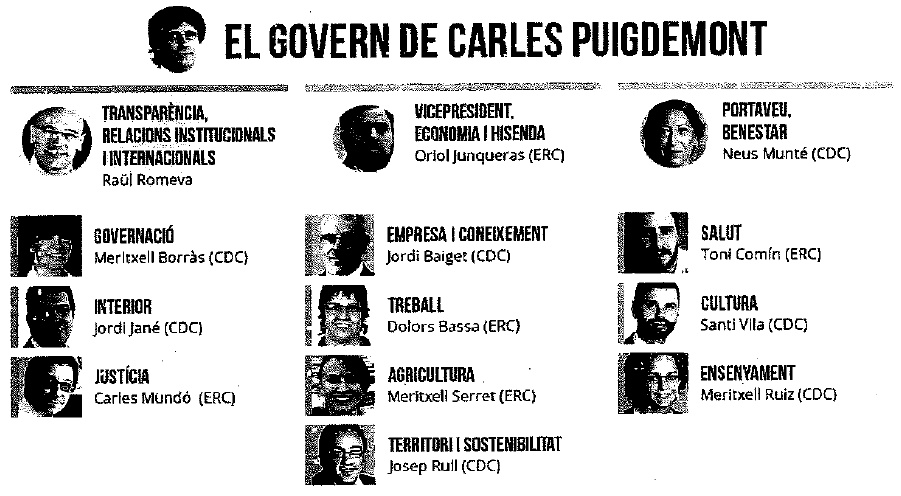 EL GOVERN DE CARLES PUIGDEMONT

TRANSPARÈNCIA,
RELACIONS INSTITUCIONALS
I INTERNACIONALS
Raül Romeva

GOVERNACIÓ
Meritxell Borràs (CDC)

INTERIOR
Jordi Jané (CDC)

JUSTÍCIA
Carles Mundó (ERC)

VICEPRESIDENT,
ECONOMIA I HISENDA
Oriol Junqueras (ERC)

EMPRESA I CONEIXEMENT
Jordi Baiget (CDC)

TREBALL
Dolors Bassa (ERC)

AGRICULTURA
Meritxell Serret (ERC)

TERRITORI I SOSTENIBILITAT
Josep Rull (CDC)

PORTAVEU,
BENESTAR
Neus Munté (CDC)

SALUT
Toni Comín (ERC)

CULTURA
Santi Vila (CDC)

ENSENYAMENT
Meritxell Ruiz (CDC)